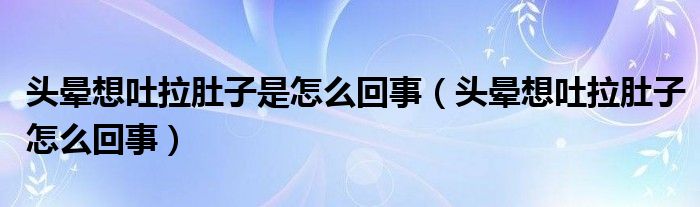 头晕想吐拉肚子是怎么回事（头晕想吐拉肚子怎么回事）